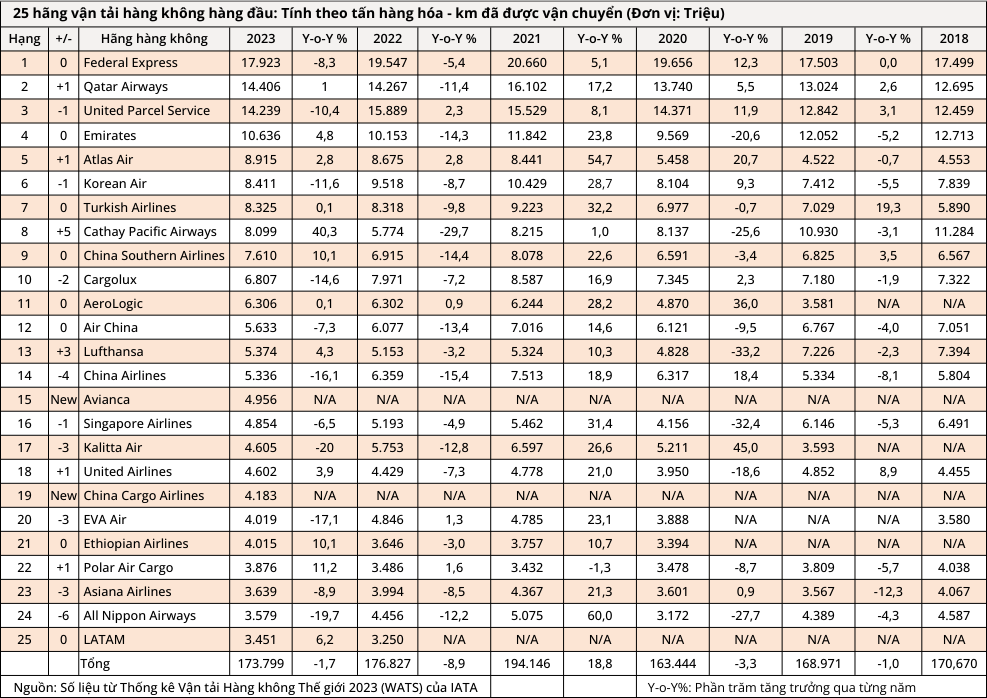 25 hãng vận tải hàng không hàng đầu: Tính theo tấn hàng hóa - km đã được vận chuyển (Đơn vị: Triệu)

| Hạng | +/- | Hãng hàng không | 2023 | Y-o-Y % | 2022 | Y-o-Y % | 2021 | Y-o-Y % | 2020 | Y-o-Y % | 2019 | Y-o-Y % | 2018 |
|---|---|---|---|---|---|---|---|---|---|---|---|---|---|
| 1 | 0 | Federal Express | 17.923 | -8,3 | 19.547 | -5,4 | 20.660 | 5,1 | 19.656 | 12,3 | 17.503 | 0,0 | 17.499 |
| 2 | +1 | Qatar Airways | 14.406 | 1 | 14.267 | -11,4 | 16.102 | 17,2 | 13.740 | 5,5 | 13.024 | 2,6 | 12.695 |
| 3 | -1 | United Parcel Service | 14.239 | -10,4 | 15.889 | 2,3 | 15.529 | 8,1 | 14.371 | 11,9 | 12.842 | 3,1 | 12.459 |
| 4 | 0 | Emirates | 10.636 | 4,8 | 10.153 | -14,3 | 11.842 | 23,8 | 9.569 | -20,6 | 12.052 | -5,2 | 12.713 |
| 5 | +1 | Atlas Air | 8.915 | 2,8 | 8.675 | 2,8 | 8.441 | 54,7 | 5.458 | 20,7 | 4.522 | -0,7 | 4.553 |
| 6 | -1 | Korean Air | 8.411 | -11,6 | 9.518 | -8,7 | 10.429 | 28,7 | 8.104 | 9,3 | 7.412 | -5,5 | 7.839 |
| 7 | 0 | Turkish Airlines | 8.325 | 0,1 | 8.318 | -9,8 | 9.223 | 32,2 | 6.977 | -0,7 | 7.029 | 19,3 | 5.890 |
| 8 | +5 | Cathay Pacific Airways | 8.099 | 40,3 | 5.774 | -29,7 | 8.215 | 1,0 | 8.137 | -25,6 | 10.930 | -3,1 | 11.284 |
| 9 | 0 | China Southern Airlines | 7.610 | 10,1 | 6.915 | -14,4 | 8.078 | 22,6 | 6.591 | -3,4 | 6.825 | 3,5 | 6.567 |
| 10 | -2 | Cargolux | 6.807 | -14,6 | 7.971 | -7,2 | 8.587 | 16,9 | 7.345 | 2,3 | 7.180 | -1,9 | 7.322 |
| 11 | 0 | AeroLogic | 6.306 | 0,1 | 6.302 | 0,9 | 6.244 | 28,2 | 4.870 | 36,0 | 3.581 | N/A | N/A |
| 12 | 0 | Air China | 5.633 | -7,3 | 6.077 | -13,4 | 7.016 | 14,6 | 6.121 | -9,5 | 6.767 | -4,0 | 7.051 |
| 13 | +3 | Lufthansa | 5.374 | 4,3 | 5.153 | -3,2 | 5.324 | 10,3 | 4.828 | -33,2 | 7.226 | -2,3 | 7.394 |
| 14 | -4 | China Airlines | 5.336 | -16,1 | 6.359 | -15,4 | 7.513 | 18,9 | 6.317 | 18,4 | 5.334 | -8,1 | 5.804 |
| 15 | New | Avianca | 4.956 | N/A | N/A | N/A | N/A | N/A | N/A | N/A | N/A | N/A | N/A |
| 16 | -1 | Singapore Airlines | 4.854 | -6,5 | 5.193 | -4,9 | 5.462 | 31,4 | 4.156 | -32,4 | 6.146 | -5,3 | 6.491 |
| 17 | -3 | Kalitta Air | 4.605 | -20 | 5.753 | -12,8 | 6.597 | 26,6 | 5.211 | 45,0 | 3.593 | N/A | N/A |
| 18 | +1 | United Airlines | 4.602 | 3,9 | 4.429 | -7,3 | 4.778 | 21,0 | 3.950 | -18,6 | 4.852 | 8,9 | 4.455 |
| 19 | New | China Cargo Airlines | 4.183 | N/A | N/A | N/A | N/A | N/A | N/A | N/A | N/A | N/A | N/A |
| 20 | -3 | EVA Air | 4.019 | -17,1 | 4.846 | 1,3 | 4.785 | 23,1 | 3.888 | N/A | N/A | N/A | 3.580 |
| 21 | 0 | Ethiopian Airlines | 4.015 | 10,1 | 3.646 | -3,0 | 3.757 | 10,7 | 3.394 | N/A | N/A | N/A | N/A |
| 22 | +1 | Polar Air Cargo | 3.876 | 11,2 | 3.486 | 1,6 | 3.432 | -1,3 | 3.478 | -8,7 | 3.809 | -5,7 | 4.038 |
| 23 | -3 | Asiana Airlines | 3.639 | -8,9 | 3.994 | -8,5 | 4.367 | 21,3 | 3.601 | 0,9 | 3.567 | -12,3 | 4.067 |
| 24 | -6 | All Nippon Airways | 3.579 | -19,7 | 4.456 | -12,2 | 5.075 | 60,0 | 3.172 | -27,7 | 4.389 | -4,3 | 4.587 |
| 25 | 0 | LATAM | 3.451 | 6,2 | 3.250 | N/A | N/A | N/A | N/A | N/A | N/A | N/A | N/A |
| | | Tổng | 173.799 | -1,7 | 176.827 | -8,9 | 194.146 | 18,8 | 163.444 | -3,3 | 168.971 | -1,0 | 170,670 |

Nguồn: Số liệu từ Thống kê Vận tải Hàng không Thế giới 2023 (WATS) của IATA

Y-o-Y%: Phần trăm tăng trưởng qua từng năm